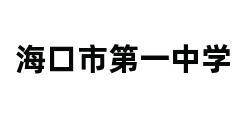 海口市第一中学